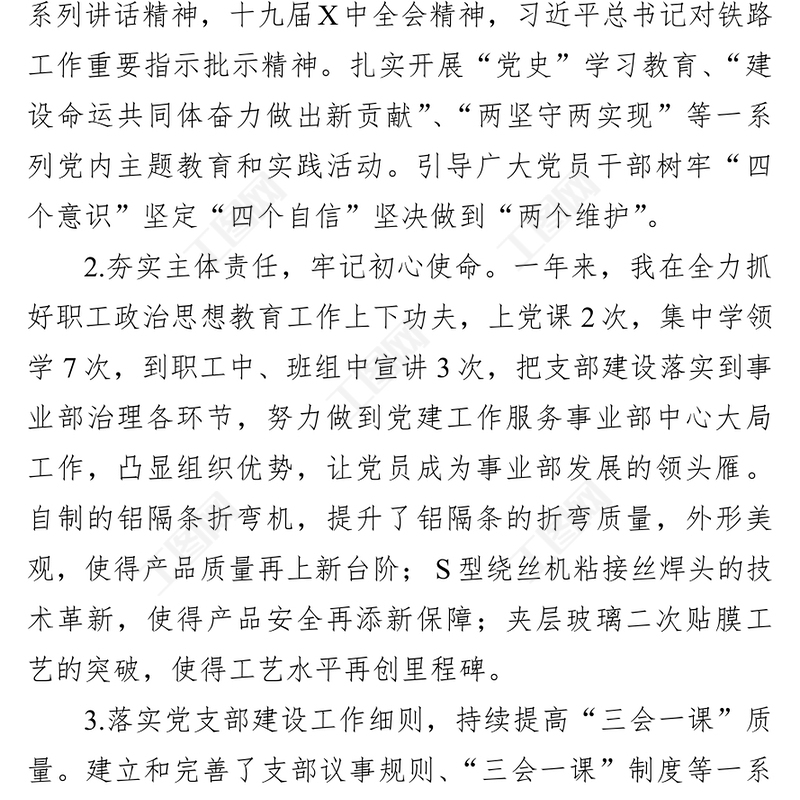 系列讲话精神，十九届X中全会精神，习近平总书记对铁路工作重要指示批示精神。扎实开展“党史”学习教育、“建设命运共同体奋力做出新贡献”、“两坚守两实现”等一系列党内主题教育和实践活动。引导广大党员干部树牢“四个意识”坚定“四个自信”坚决做到“两个维护”。

2.夯实主体责任，牢记初心使命。一年来，我在全力抓好职工政治思想教育工作上下功夫，上党课2次，集中学领学7次，到职工中、班组中宣讲3次，把支部建设落实到事业部治理各环节，努力做到党建工作服务事业部中心大局工作，凸显组织优势，让党员成为事业部发展的领头雁。自制的铝隔条折弯机，提升了铝隔条的折弯质量，外形美观，使得产品质量再上新台阶；S型绕丝机粘接丝焊头的技术革新，使得产品安全再添新保障；夹层玻璃二次贴膜工艺的突破，使得工艺水平再创里程碑。

3.落实党支部建设工作细则，持续提高“三会一课”质量。建立和完善了支部议事规则、“三会一课”制度等一系